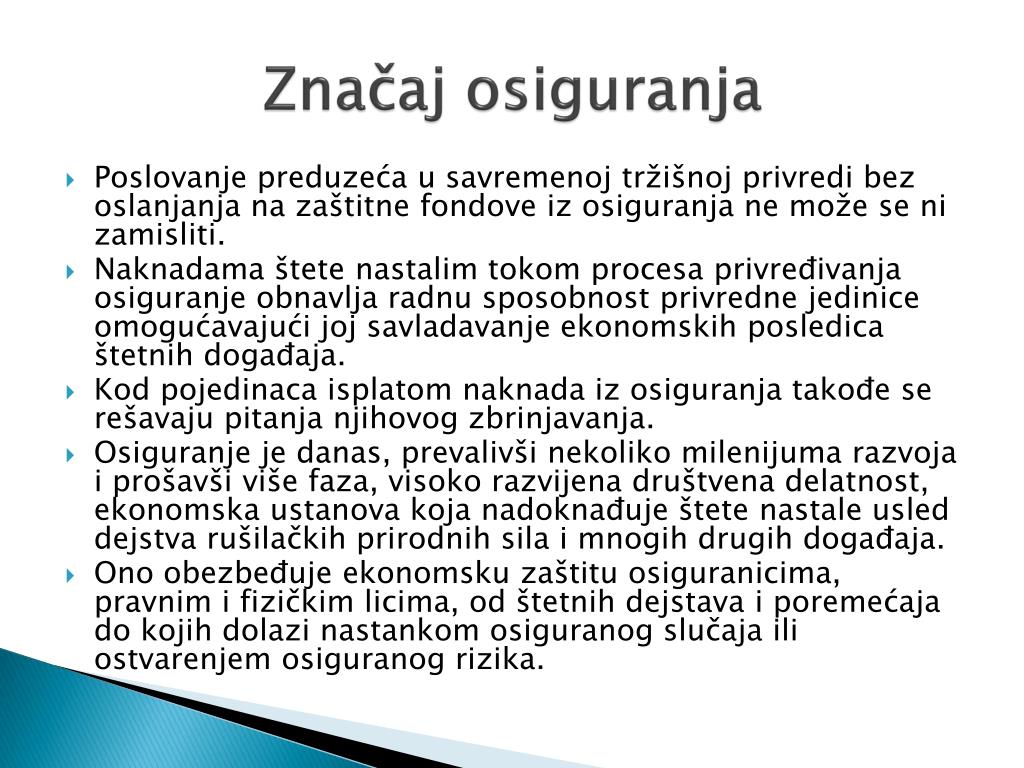 Značaj osiguranja

Poslovanje preduzeća u savremenoj tržišnoj privredi bez oslanjanja na zaštitne fondove iz osiguranja ne može se ni zamisliti.

Naknadama štete nastalim tokom procesa privređivanja osiguranje obnavlja radnu sposobnost privredne jedinice omogućavajući joj savladavanje ekonomskih posledica štetnih događaja.

Kod pojedinaca isplatom naknada iz osiguranja takođe se rešavaju pitanja njihovog zbrinjavanja.

Osiguranje je danas, prevalivši nekoliko milenijuma razvoja i prošavši više faza, visoko razvijena društvena delatnost, ekonomska ustanova koja nadoknađuje štete nastale usled dejstva rušilačkih prirodnih sila i mnogih drugih događaja.

Ono obezbeđuje ekonomsku zaštitu osiguranicima, pravnim i fizičkim licima, od štetnih dejstava i poremećaja do kojih dolazi nastankom osiguranog slučaja ili ostvarenjem osiguranog rizika.